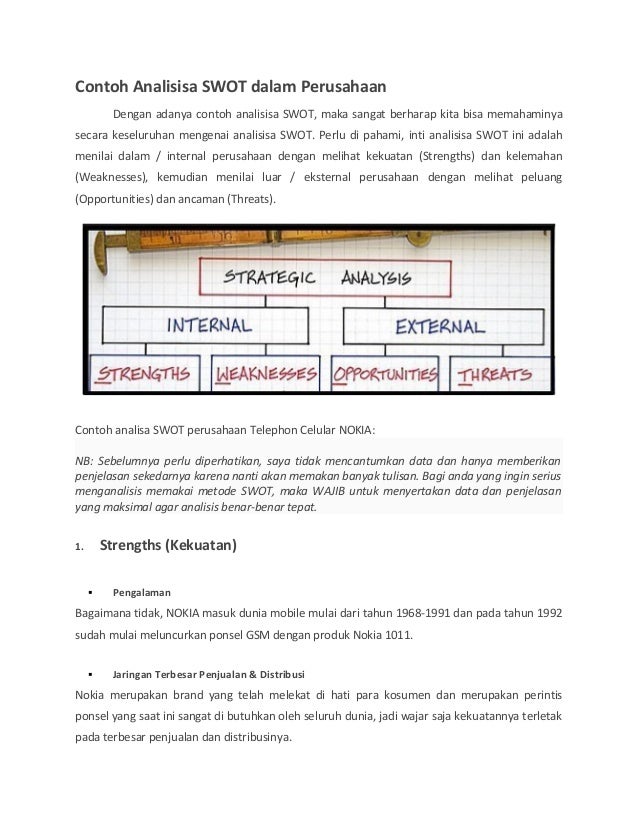 Contoh Analisisa SWOT dalam Perusahaan

Dengan adanya contoh analisisa SWOT, maka sangat berharap kita bisa memahaminya secara keseluruhan mengenai analisisa SWOT. Perlu di pahami, inti analisisa SWOT ini adalah menilai dalam / internal perusahaan dengan melihat kekuatan (Strengths) dan kelemahan (Weaknesses), kemudian menilai luar / eksternal perusahaan dengan melihat peluang (Opportunities) dan ancaman (Threats).

STRATEGIC ANALYSIS

INTERNAL

EXTERNAL

STRENGTHS

WEAKNESSES

OPPORTUNITIES

THREATS

Contoh analisa SWOT perusahaan Telephon Celular NOKIA:

NB: Sebelumnya perlu diperhatikan, saya tidak mencantumkan data dan hanya memberikan penjelasan sekedarnya karena nanti akan memakan banyak tulisan. Bagi anda yang ingin serius menganalisis memakai metode SWOT, maka WAJIB untuk menyertakan data dan penjelasan yang maksimal agar analisis benar-benar tepat.

1. Strengths (Kekuatan)

▪ Pengalaman

Bagaimana tidak, NOKIA masuk dunia mobile mulai dari tahun 1968-1991 dan pada tahun 1992 sudah mulai meluncurkan ponsel GSM dengan produk Nokia 1011.

▪ Jaringan Terbesar Penjualan & Distribusi

Nokia merupakan brand yang telah melekat di hati para kosumen dan merupakan perintis ponsel yang saat ini sangat di butuhkan oleh seluruh dunia, jadi wajar saja kekuatannya terletak pada terbesar penjualan dan distribusinya.